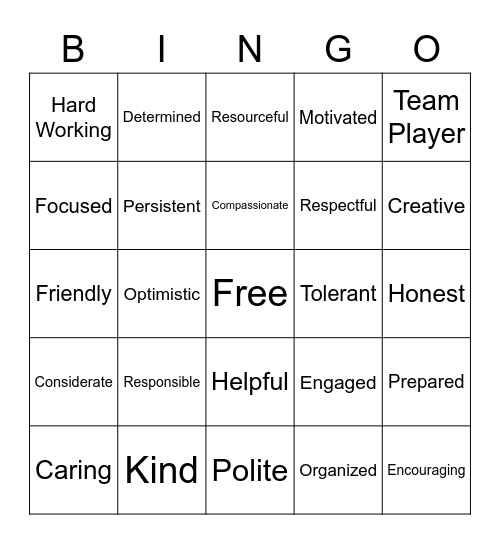 | B | I | N | G | O |
|---|---|---|---|---|
| Hard Working | Determined | Resourceful | Motivated | Team Player |
| Focused | Persistent | Compassionate | Respectful | Creative |
| Friendly | Optimistic | Free | Tolerant | Honest |
| Considerate | Responsible | Helpful | Engaged | Prepared |
| Caring | Kind | Polite | Organized | Encouraging |